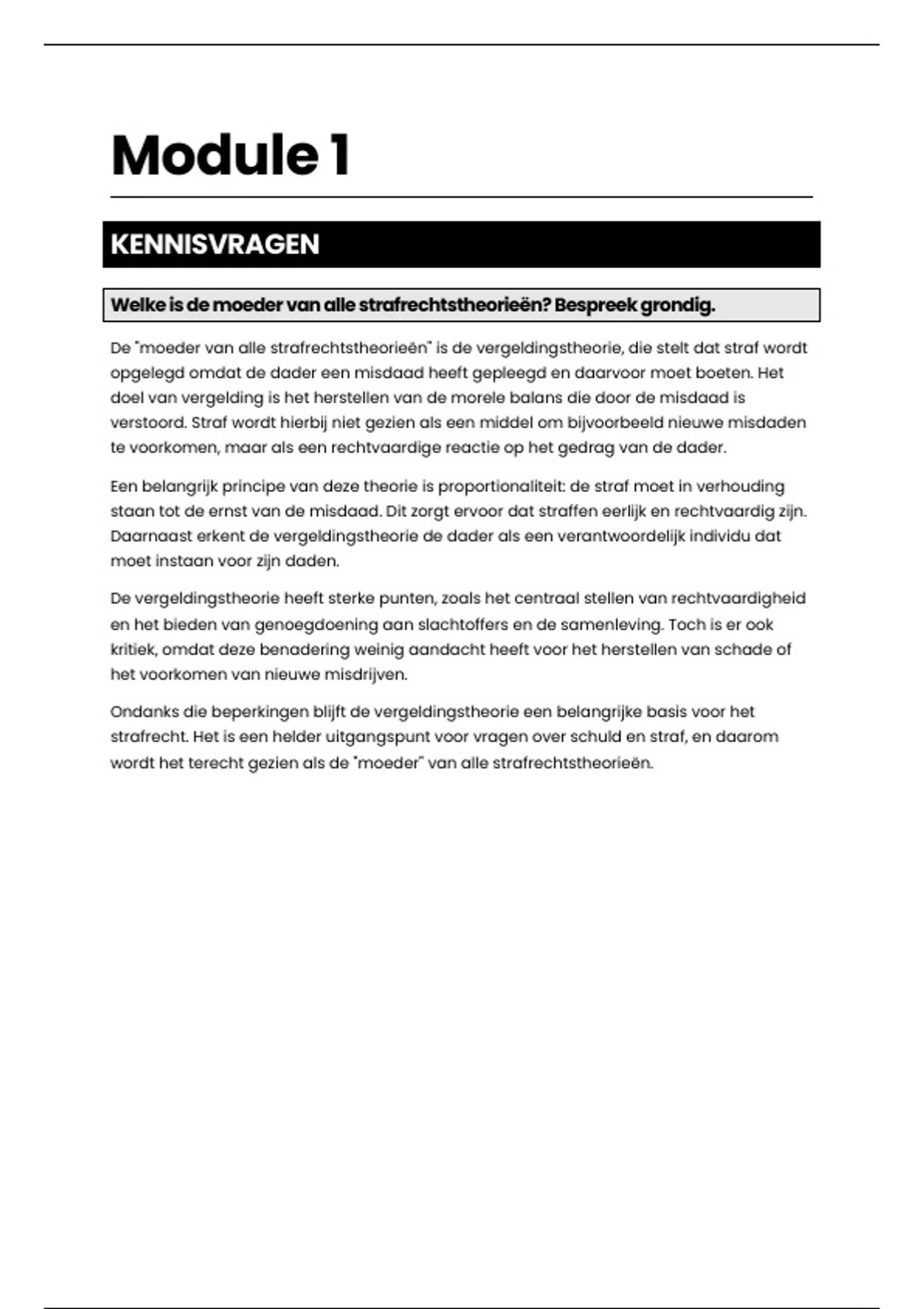 Module 1

KENNISVRAGEN

Welke is de moeder van alle strafrechtstheorieën? Bespreek grondig.

De "moeder van alle strafrechtstheorieën" is de vergeldingstheorie, die stelt dat straf wordt opgelegd omdat de dader een misdaad heeft gepleegd en daarvoor moet boeten. Het doel van vergelding is het herstellen van de morele balans die door de misdaad is verstoord. Straf wordt hierbij niet gezien als een middel om bijvoorbeeld nieuwe misdaden te voorkomen, maar als een rechtvaardige reactie op het gedrag van de dader.

Een belangrijk principe van deze theorie is proportionaliteit: de straf moet in verhouding staan tot de ernst van de misdaad. Dit zorgt ervoor dat straffen eerlijk en rechtvaardig zijn. Daarnaast erkent de vergeldingstheorie de dader als een verantwoordelijk individu dat moet instaan voor zijn daden.

De vergeldingstheorie heeft sterke punten, zoals het centraal stellen van rechtvaardigheid en het bieden van genoegdoening aan slachtoffers en de samenleving. Toch is er ook kritiek, omdat deze benadering weinig aandacht heeft voor het herstellen van schade of het voorkomen van nieuwe misdrijven.

Ondanks die beperkingen blijft de vergeldingstheorie een belangrijke basis voor het strafrecht. Het is een helder uitgangspunt voor vragen over schuld en straf, en daarom wordt het terecht gezien als de "moeder" van alle strafrechtstheorieën.